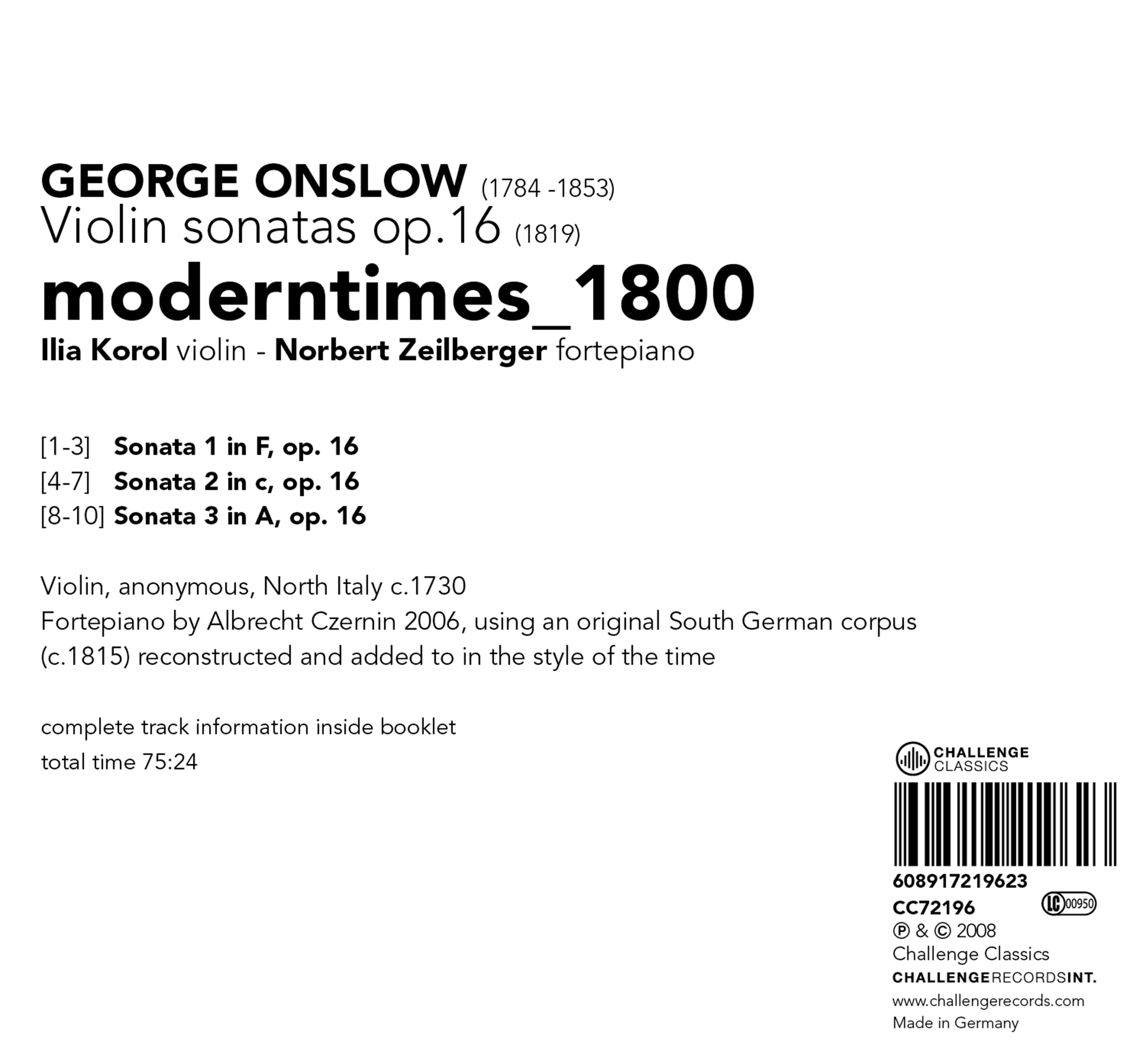 GEORGE ONSLOW (1784 -1853)
Violin sonatas op.16 (1819)
moderntimes_1800
Ilia Korol violin - Norbert Zeilberger fortepiano

[1-3] Sonata 1 in F, op. 16
[4-7] Sonata 2 in c, op. 16
[8-10] Sonata 3 in A, op. 16

Violin, anonymous, North Italy c.1730
Fortepiano by Albrecht Czernin 2006, using an original South German corpus (c.1815) reconstructed and added to in the style of the time

complete track information inside booklet
total time 75:24

CHALLENGE CLASSICS

608917219623
CC72196
LC 00950
℗ & © 2008
Challenge Classics
CHALLENGERECORDSINT.
www.challengerecords.com
Made in Germany